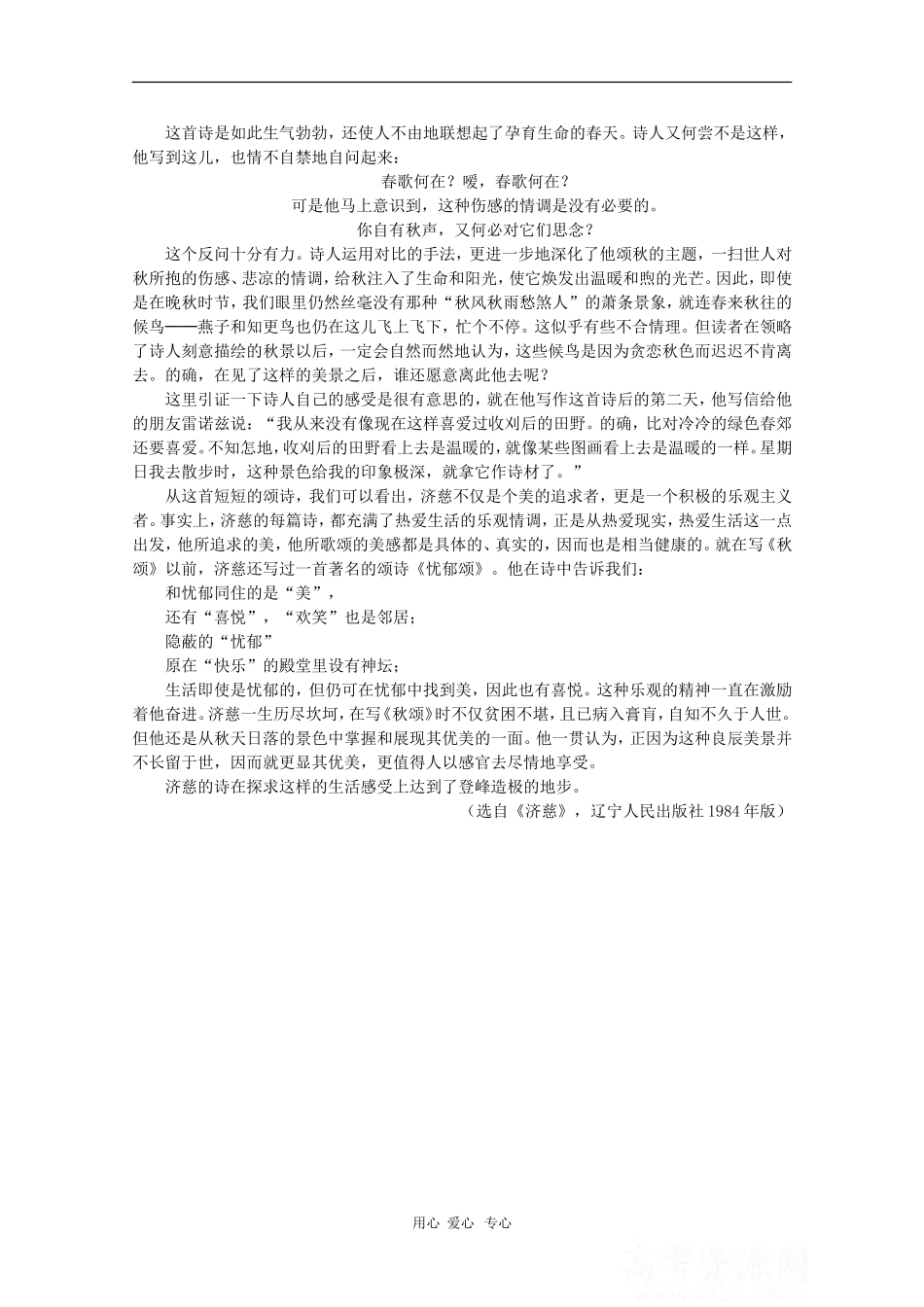 这首诗是如此生气勃勃，还使人不由地联想起了孕育生命的春天。诗人又何尝不是这样，他写到这儿，也情不自禁地自问起来：

春歌何在？嗳，春歌何在？

可是他马上意识到，这种伤感的情调是没有必要的。

你自有秋声，又何必对它们思念？

这个反问十分有力。诗人运用对比的手法，更进一步地深化了他颂秋的主题，一扫世人对秋所抱的伤感、悲凉的情调，给秋注入了生命和阳光，使它焕发出温暖和煦的光芒。因此，即使是在晚秋时节，我们眼里仍然丝毫没有那种“秋风秋雨愁煞人”的萧条景象，就连春来秋往的候鸟——燕子和知更鸟也仍在这儿飞上飞下，忙个不停。这似乎有些不合情理。但读者在领略了诗人刻意描绘的秋景以后，一定会自然而然地认为，这些候鸟是因为贪恋秋色而迟迟不肯离去。的确，在见了这样的美景之后，谁还愿意离此他去呢？

这里引证一下诗人自己的感受是很有意思的，就在他写作这首诗后的第二天，他写信给他的朋友雷诺兹说：“我从来没有像现在这样喜爱过收刈后的田野。的确，比对冷冷的绿色春郊还要喜爱。不知怎地，收刈后的田野看上去是温暖的，就像某些图画看上去是温暖的一样。星期日我去散步时，这种景色给我的印象极深，就拿它作诗材了。”

从这首短短的颂诗，我们可以看出，济慈不仅是个美的追求者，更是一个积极的乐观主义者。事实上，济慈的每篇诗，都充满了热爱生活的乐观情调，正是从热爱现实，热爱生活这一点出发，他所追求的美，他所歌颂的美感都是具体的、真实的，因而也是相当健康的。就在写《秋颂》以前，济慈还写过一首著名的颂诗《忧郁颂》。他在诗中告诉我们：

和忧郁同住的是“美”，

还有“喜悦”，“欢笑”也是邻居；

隐蔽的“忧郁”

原在“快乐”的殿堂里设有神坛；

生活即使是忧郁的，但仍可在忧郁中找到美，因此也有喜悦。这种乐观的精神一直在激励着他奋进。济慈一生历尽坎坷，在写《秋颂》时不仅贫困不堪，且已病入膏肓，自知不久于人世。但他还是从秋天日落的景色中掌握和展现其优美的一面。他一贯认为，正因为这种良辰美景并不长留于世，因而就更显其优美，更值得人以感官去尽情地享受。

济慈的诗在探求这样的生活感受上达到了登峰造极的地步。

（选自《济慈》，辽宁人民出版社 1984 年版）

用心 爱心 专心

高考资源网